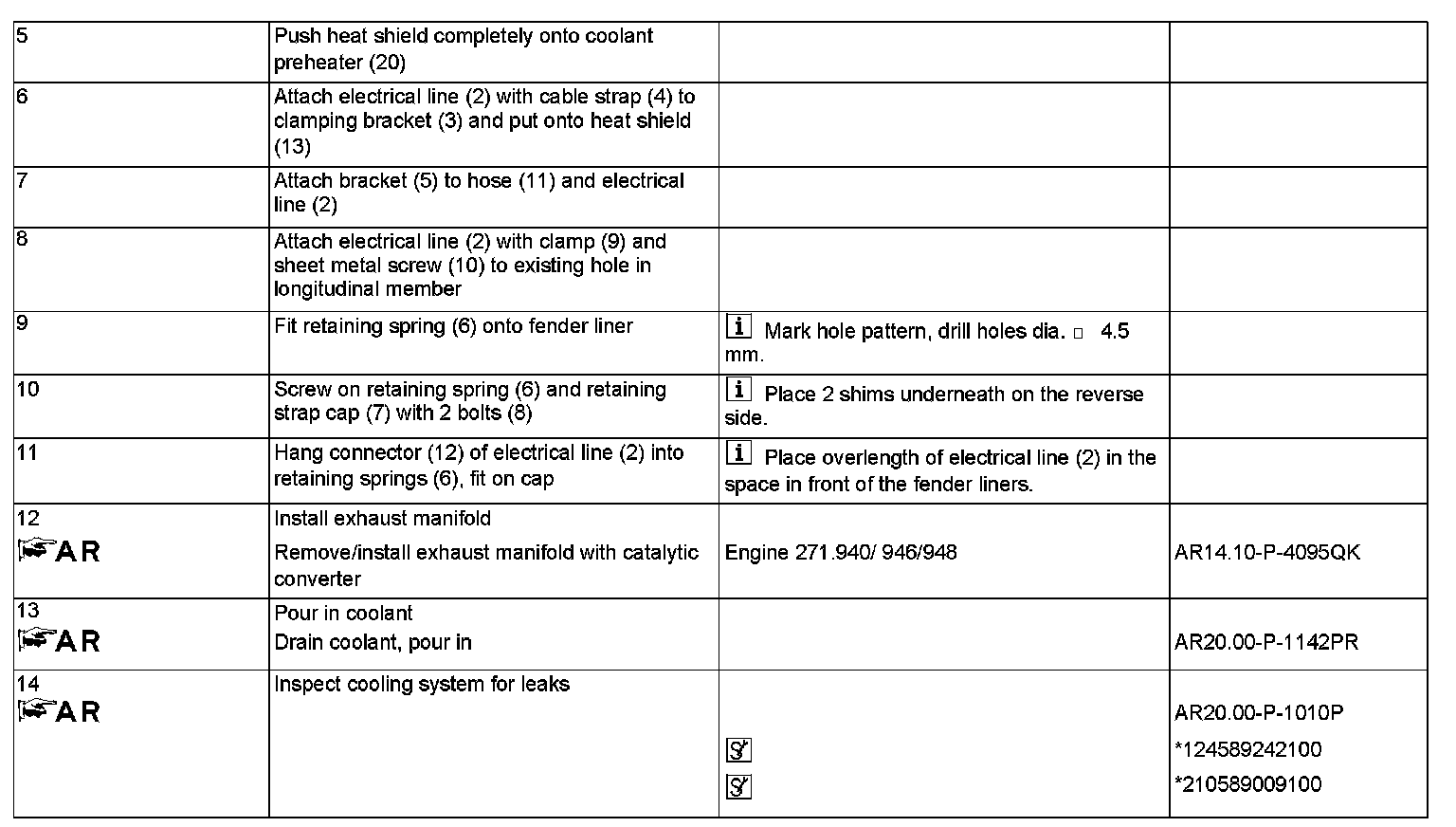 | | | | |
|---|---|---|---|
| 5 | Push heat shield completely onto coolant preheater (20) | | |
| 6 | Attach electrical line (2) with cable strap (4) to clamping bracket (3) and put onto heat shield (13) | | |
| 7 | Attach bracket (5) to hose (11) and electrical line (2) | | |
| 8 | Attach electrical line (2) with clamp (9) and sheet metal screw (10) to existing hole in longitudinal member | | |
| 9 | Fit retaining spring (6) onto fender liner | i Mark hole pattern, drill holes dia. □ 4.5 mm. | |
| 10 | Screw on retaining spring (6) and retaining strap cap (7) with 2 bolts (8) | i Place 2 shims underneath on the reverse side. | |
| 11 | Hang connector (12) of electrical line (2) into retaining springs (6), fit on cap | i Place overlength of electrical line (2) in the space in front of the fender liners. | |
| 12 AR | Install exhaust manifold Remove/install exhaust manifold with catalytic converter | Engine 271.940/ 946/948 | AR14.10-P-4095QK |
| 13 AR | Pour in coolant Drain coolant, pour in | | AR20.00-P-1142PR |
| 14 AR | Inspect cooling system for leaks | | AR20.00-P-1010P *124589242100 *210589009100 |